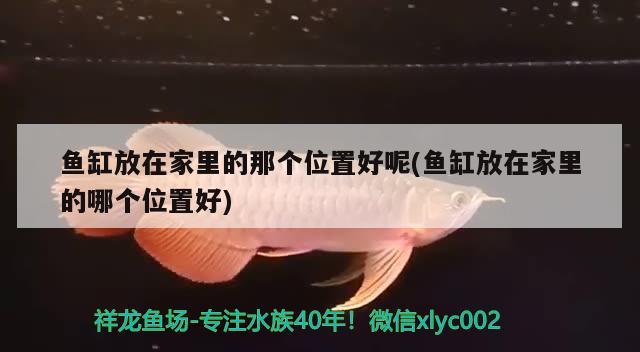 鱼缸放在家里的那个位置好呢(鱼缸放在家里的哪个位置好)

祥龙鱼场-专注水族40年！微信xlyc002